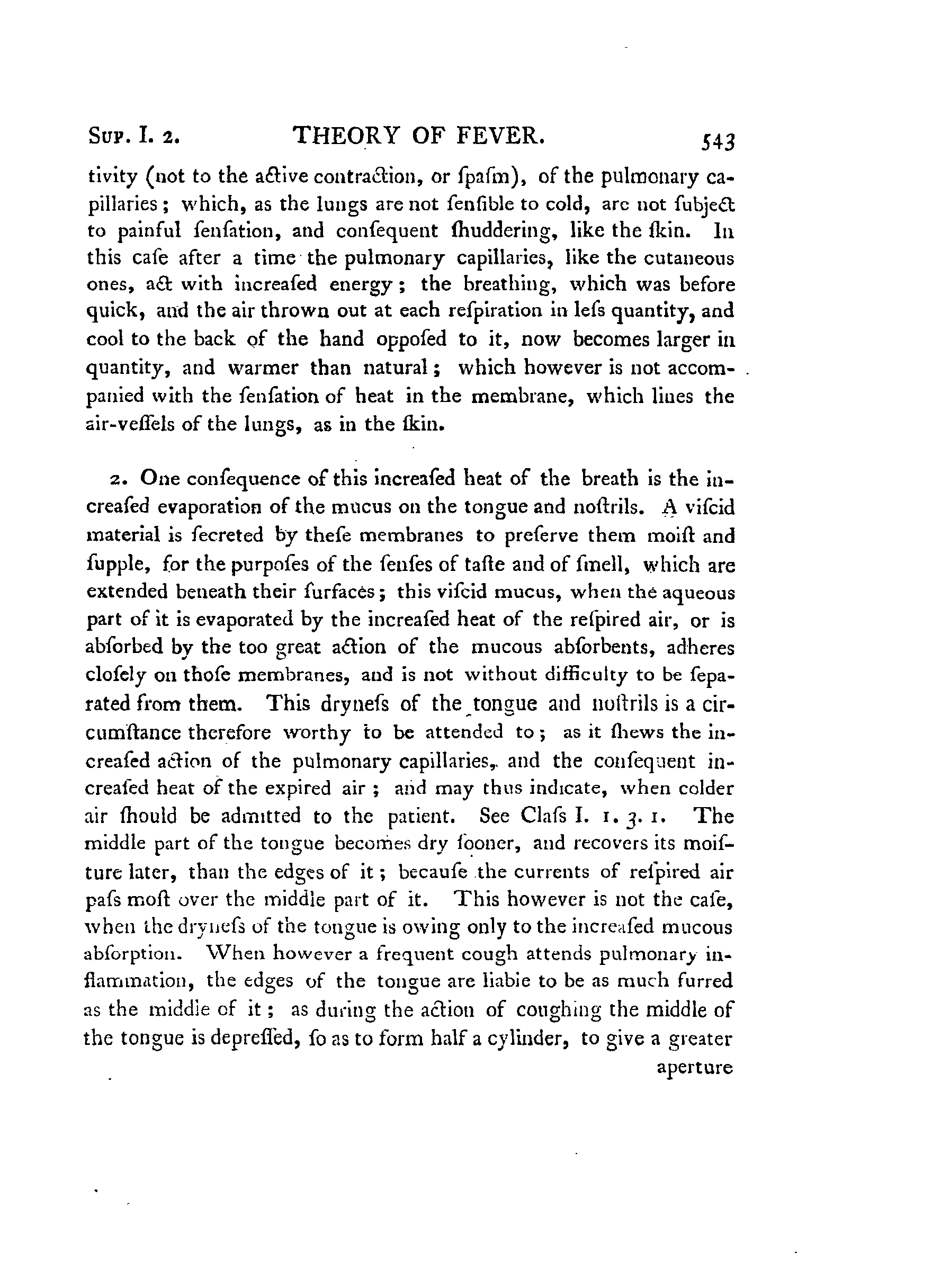 Sup. I. 2. THEORY OF FEVER. 543

tivity (not to the active contraction, or ſpaſm), of the pulmonary capillaries; which, as the lungs are not ſenſible to cold, are not ſubject to painful ſenſation, and conſequent ſhuddering, like the ſkin. In this caſe after a time the pulmonary capillaries, like the cutaneous ones, act with increaſed energy; the breathing, which was before quick, and the air thrown out at each reſpiration in leſs quantity, and cool to the back of the hand oppoſed to it, now becomes larger in quantity, and warmer than natural; which however is not accompanied with the ſenſation of heat in the membrane, which lines the air-veſſels of the lungs, as in the ſkin.

2. One conſequence of this increaſed heat of the breath is the increaſed evaporation of the mucus on the tongue and noſtrils. A viſcid material is ſecreted by theſe membranes to preſerve them moiſt and ſupple, for the purpoſes of the ſenſes of taſte and of ſmell, which are extended beneath their ſurfaces; this viſcid mucus, when the aqueous part of it is evaporated by the increaſed heat of the reſpired air, or is abſorbed by the too great action of the mucous abſorbents, adheres cloſely on thoſe membranes, and is not without difficulty to be ſeparated from them. This dryneſs of the tongue and noſtrils is a circumſtance therefore worthy to be attended to; as it ſhews the increaſed action of the pulmonary capillaries, and the conſequent increaſed heat of the expired air; and may thus indicate, when colder air ſhould be admitted to the patient. See Claſs I. 1. 3. 1. The middle part of the tongue becomes dry ſooner, and recovers its moiſture later, than the edges of it; becauſe the currents of reſpired air paſs moſt over the middle part of it. This however is not the caſe, when the dryneſs of the tongue is owing only to the increaſed mucous abſorption. When however a frequent cough attends pulmonary inflammation, the edges of the tongue are liable to be as much furred as the middle of it; as during the action of coughing the middle of the tongue is depreſſed, ſo as to form half a cylinder, to give a greater aperture